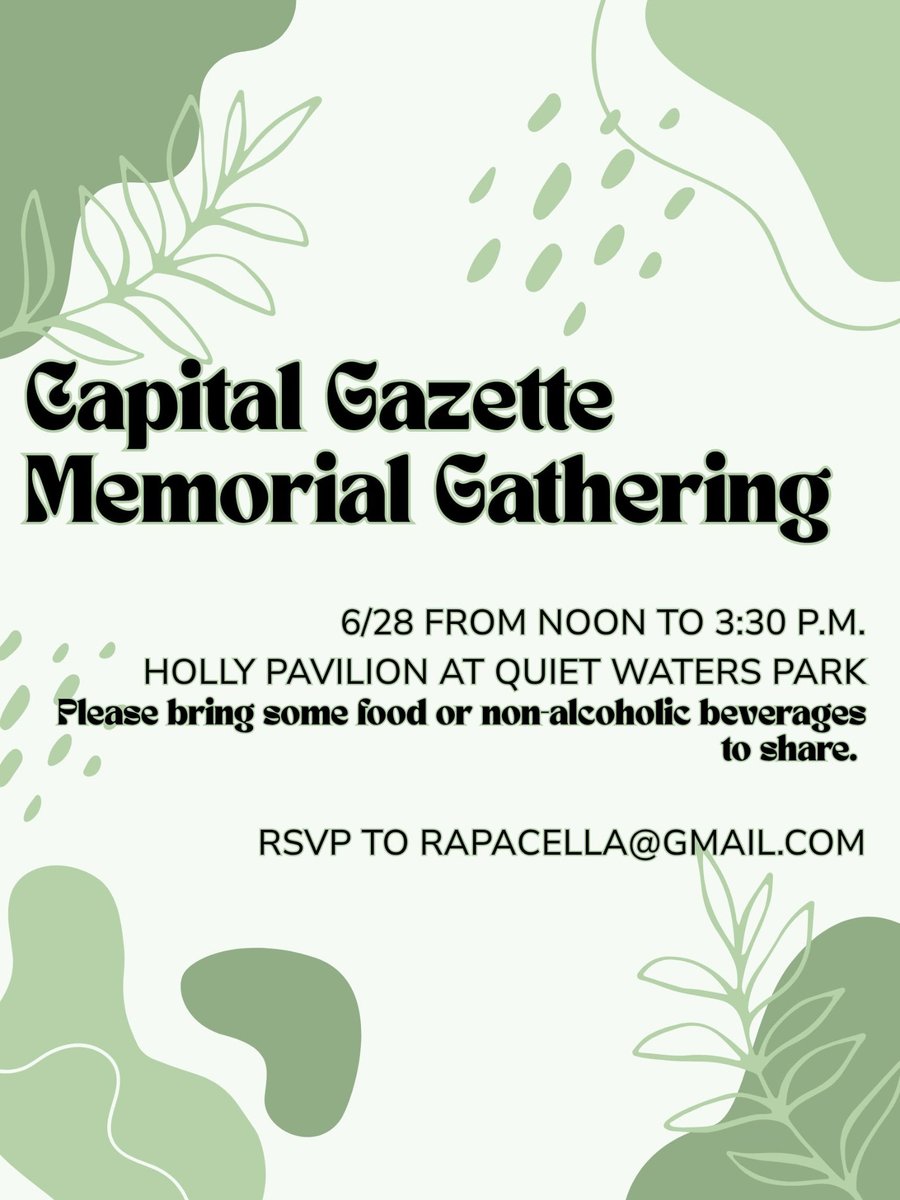 Capital Gazette Memorial Gathering

6/28 FROM NOON TO 3:30 P.M.
HOLLY PAVILION AT QUIET WATERS PARK
Please bring some food or non-alcoholic beverages to share.

RSVP TO RAPACELLA@GMAIL.COM